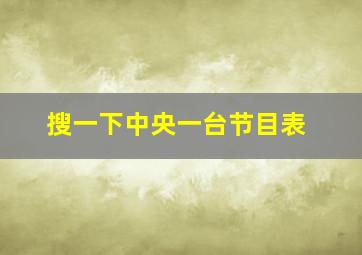 搜一下中央一台节目表